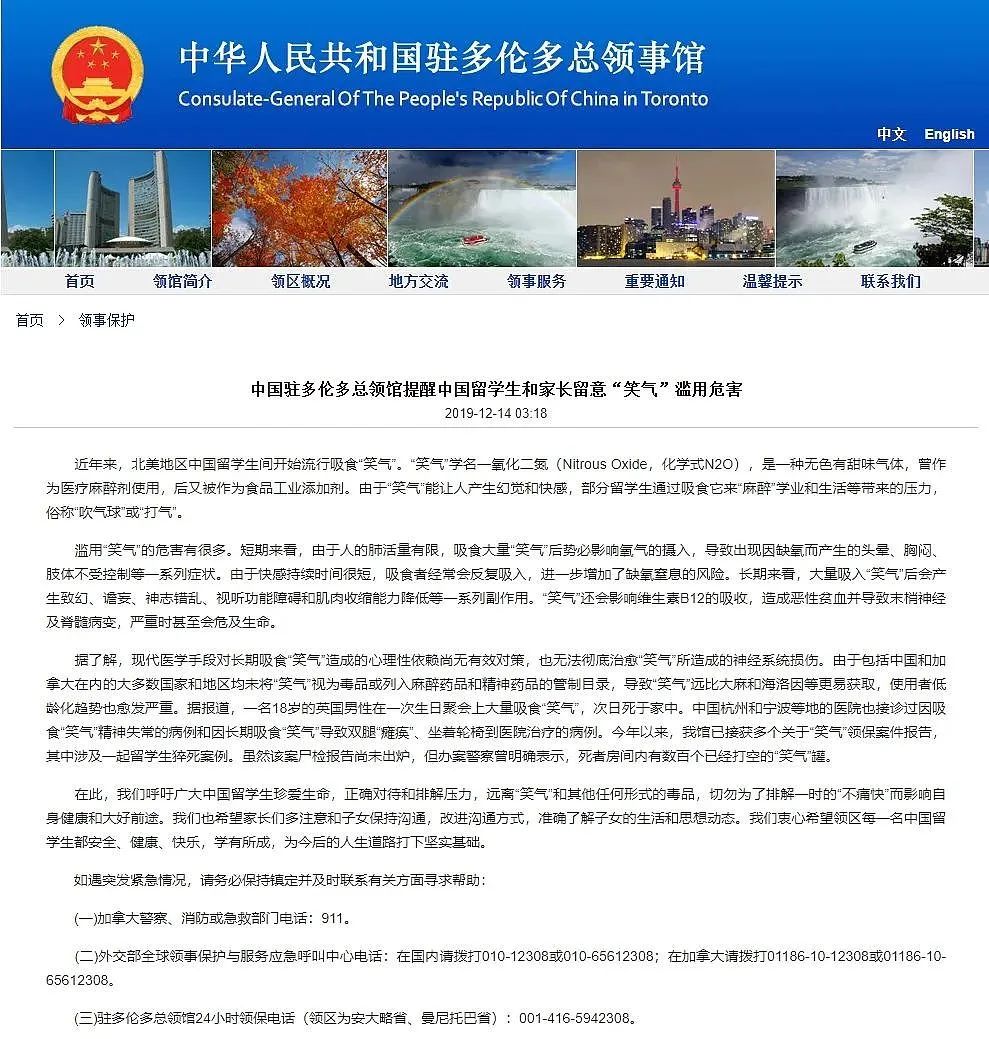 中华人民共和国驻多伦多总领事馆
Consulate-General Of The People's Republic Of China in Toronto

中文 English

首页 领馆简介 领区概况 地方交流 领事服务 重要通知 温馨提示 联系我们

首页 > 领事保护

中国驻多伦多总领馆提醒中国留学生和家长留意“笑气”滥用危害
2019-12-14 03:18

近年来，北美地区中国留学生间开始流行吸食“笑气”。“笑气”学名一氧化二氮（Nitrous Oxide，化学式N2O），是一种无色有甜味气体，曾作为医疗麻醉剂使用，后又被作为食品工业添加剂。由于“笑气”能让人产生幻觉和快感，部分留学生通过吸食它来“麻醉”学业和生活等带来的压力，俗称“吹气球”或“打气”。

滥用“笑气”的危害有很多。短期来看，由于人的肺活量有限，吸食大量“笑气”后势必影响氧气的摄入，导致出现因缺氧而产生的头晕、胸闷、肢体不受控制等一系列症状。由于快感持续时间很短，吸食者经常会反复吸入，进一步增加了缺氧窒息的风险。长期来看，大量吸入“笑气”后会产生致幻、谵妄、神志错乱、视听功能障碍和肌肉收缩能力降低等一系列副作用。“笑气”还会影响维生素B12的吸收，造成恶性贫血并导致末梢神经及脊髓病变，严重时甚至会危及生命。

据了解，现代医学手段对长期吸食“笑气”造成的心理性依赖尚无有效对策，也无法彻底治愈“笑气”所造成的神经系统损伤。由于包括中国和加拿大在内的大多数国家和地区均未将“笑气”视为毒品或列入麻醉药品和精神药品的管制目录，导致“笑气”远比大麻和海洛因等更易获取，使用者低龄化趋势也愈发严重。据报道，一名18岁的英国男性在一次生日聚会上大量吸食“笑气”，次日死于家中。中国杭州和宁波等地的医院也接诊过因吸食“笑气”精神失常的病例和因长期吸食“笑气”导致双腿“瘫痪”、坐着轮椅到医院治疗的病例。今年以来，我馆已接获多个关于“笑气”领保案件报告，其中涉及一起留学生猝死案例。虽然该案尸检报告尚未出炉，但办案警察曾明确表示，死者房间内有数百个已经打空的“笑气”罐。

在此，我们呼吁广大中国留学生珍爱生命，正确对待和排解压力，远离“笑气”和其他任何形式的毒品，切勿为了排解一时的“不痛快”而影响自身健康和大好前途。我们也希望家长们多注意和子女保持沟通，改进沟通方式，准确了解子女的生活和思想动态。我们衷心希望领区每一名中国留学生都安全、健康、快乐，学有所成，为今后的人生道路打下坚实基础。

如遇突发紧急情况，请务必保持镇定并及时联系有关方面寻求帮助：

(一)加拿大警察、消防或急救部门电话：911。

(二)外交部全球领事保护与服务应急呼叫中心电话：在国内请拨打010-12308或010-65612308；在加拿大请拨打01186-10-12308或01186-10-65612308。

(三)驻多伦多总领馆24小时领保电话（领区为安大略省、曼尼托巴省）：001-416-5942308。